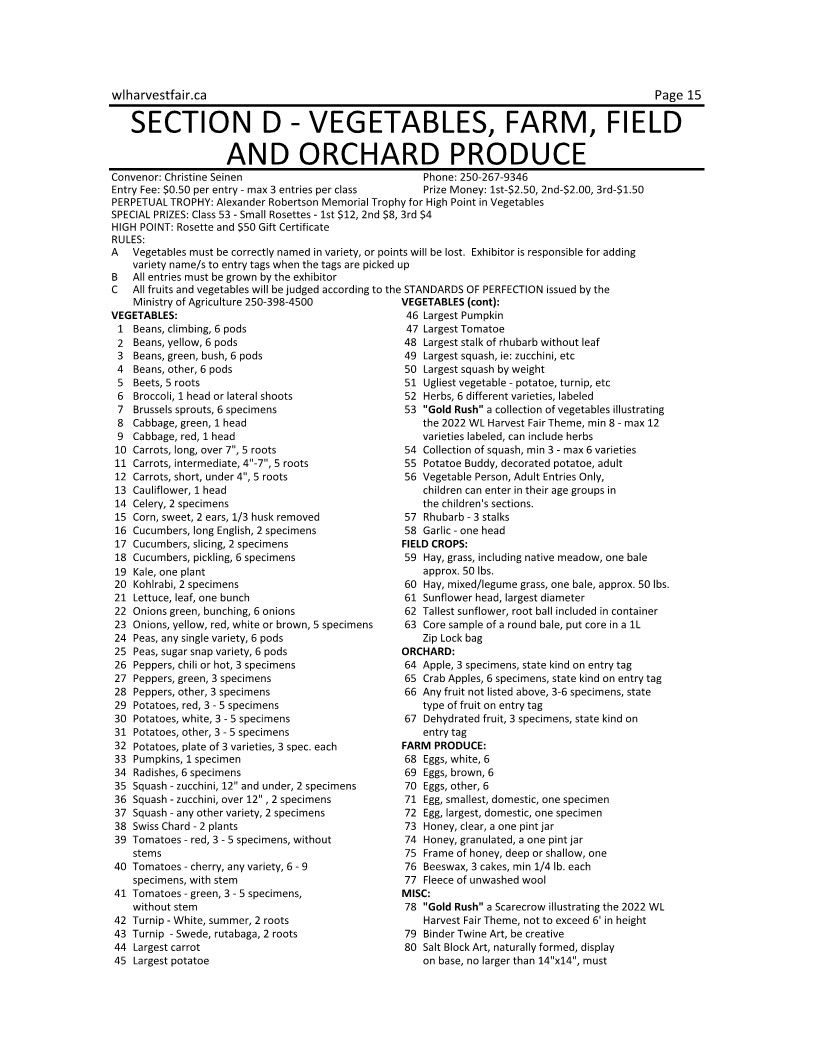 wlharvestfair.ca Page 15

SECTION D - VEGETABLES, FARM, FIELD AND ORCHARD PRODUCE

Convenor: Christine Seinen Phone: 250-267-9346
Entry Fee: $0.50 per entry - max 3 entries per class Prize Money: 1st-$2.50, 2nd-$2.00, 3rd-$1.50
PERPETUAL TROPHY: Alexander Robertson Memorial Trophy for High Point in Vegetables
SPECIAL PRIZES: Class 53 - Small Rosettes - 1st $12, 2nd $8, 3rd $4
HIGH POINT: Rosette and $50 Gift Certificate
RULES:
A Vegetables must be correctly named in variety, or points will be lost. Exhibitor is responsible for adding variety name/s to entry tags when the tags are picked up
B All entries must be grown by the exhibitor
C All fruits and vegetables will be judged according to the STANDARDS OF PERFECTION issued by the Ministry of Agriculture 250-398-4500

VEGETABLES:
1 Beans, climbing, 6 pods
2 Beans, yellow, 6 pods
3 Beans, green, bush, 6 pods
4 Beans, other, 6 pods
5 Beets, 5 roots
6 Broccoli, 1 head or lateral shoots
7 Brussels sprouts, 6 specimens
8 Cabbage, green, 1 head
9 Cabbage, red, 1 head
10 Carrots, long, over 7", 5 roots
11 Carrots, intermediate, 4"-7", 5 roots
12 Carrots, short, under 4", 5 roots
13 Cauliflower, 1 head
14 Celery, 2 specimens
15 Corn, sweet, 2 ears, 1/3 husk removed
16 Cucumbers, long English, 2 specimens
17 Cucumbers, slicing, 2 specimens
18 Cucumbers, pickling, 6 specimens
19 Kale, one plant
20 Kohlrabi, 2 specimens
21 Lettuce, leaf, one bunch
22 Onions green, bunching, 6 onions
23 Onions, yellow, red, white or brown, 5 specimens
24 Peas, any single variety, 6 pods
25 Peas, sugar snap variety, 6 pods
26 Peppers, chili or hot, 3 specimens
27 Peppers, green, 3 specimens
28 Peppers, other, 3 specimens
29 Potatoes, red, 3 - 5 specimens
30 Potatoes, white, 3 - 5 specimens
31 Potatoes, other, 3 - 5 specimens
32 Potatoes, plate of 3 varieties, 3 spec. each
33 Pumpkins, 1 specimen
34 Radishes, 6 specimens
35 Squash - zucchini, 12" and under, 2 specimens
36 Squash - zucchini, over 12" , 2 specimens
37 Squash - any other variety, 2 specimens
38 Swiss Chard - 2 plants
39 Tomatoes - red, 3 - 5 specimens, without stems
40 Tomatoes - cherry, any variety, 6 - 9 specimens, with stem
41 Tomatoes - green, 3 - 5 specimens, without stem
42 Turnip - White, summer, 2 roots
43 Turnip - Swede, rutabaga, 2 roots
44 Largest carrot
45 Largest potatoe

VEGETABLES (cont):
46 Largest Pumpkin
47 Largest Tomatoe
48 Largest stalk of rhubarb without leaf
49 Largest squash, ie: zucchini, etc
50 Largest squash by weight
51 Ugliest vegetable - potatoe, turnip, etc
52 Herbs, 6 different varieties, labeled
53 "Gold Rush" a collection of vegetables illustrating the 2022 WL Harvest Fair Theme, min 8 - max 12 varieties labeled, can include herbs
54 Collection of squash, min 3 - max 6 varieties
55 Potatoe Buddy, decorated potatoe, adult
56 Vegetable Person, Adult Entries Only, children can enter in their age groups in the children's sections.
57 Rhubarb - 3 stalks
58 Garlic - one head
FIELD CROPS:
59 Hay, grass, including native meadow, one bale approx. 50 lbs.
60 Hay, mixed/legume grass, one bale, approx. 50 lbs.
61 Sunflower head, largest diameter
62 Tallest sunflower, root ball included in container
63 Core sample of a round bale, put core in a 1L Zip Lock bag
ORCHARD:
64 Apple, 3 specimens, state kind on entry tag
65 Crab Apples, 6 specimens, state kind on entry tag
66 Any fruit not listed above, 3-6 specimens, state type of fruit on entry tag
67 Dehydrated fruit, 3 specimens, state kind on entry tag
FARM PRODUCE:
68 Eggs, white, 6
69 Eggs, brown, 6
70 Eggs, other, 6
71 Egg, smallest, domestic, one specimen
72 Egg, largest, domestic, one specimen
73 Honey, clear, a one pint jar
74 Honey, granulated, a one pint jar
75 Frame of honey, deep or shallow, one
76 Beeswax, 3 cakes, min 1/4 lb. each
77 Fleece of unwashed wool
MISC:
78 "Gold Rush" a Scarecrow illustrating the 2022 WL Harvest Fair Theme, not to exceed 6' in height
79 Binder Twine Art, be creative
80 Salt Block Art, naturally formed, display on base, no larger than 14"x14", must